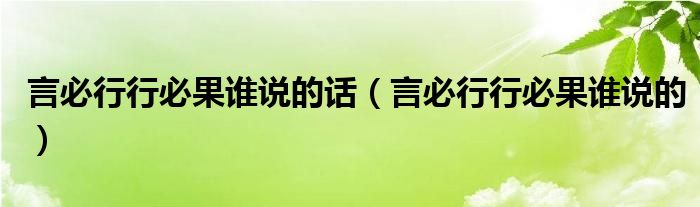 言必行行必果谁说的话（言必行行必果谁说的）